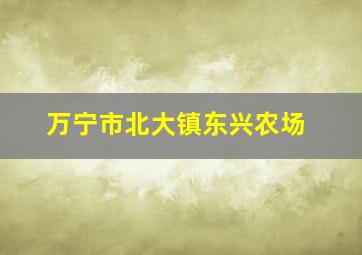 万宁市北大镇东兴农场